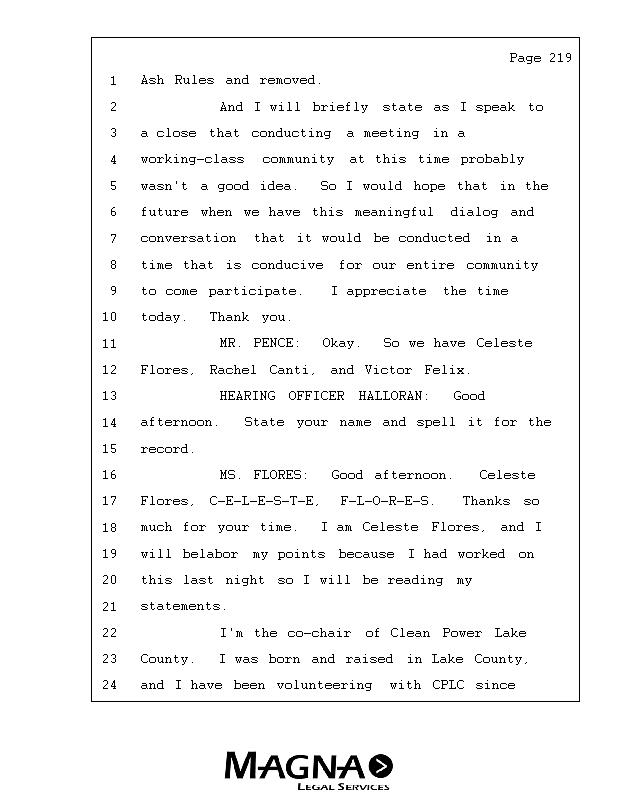 Page 219

1 Ash Rules and removed.
2 And I will briefly state as I speak to
3 a close that conducting a meeting in a
4 working-class community at this time probably
5 wasn't a good idea. So I would hope that in the
6 future when we have this meaningful dialog and
7 conversation that it would be conducted in a
8 time that is conducive for our entire community
9 to come participate. I appreciate the time
10 today. Thank you.
11 MR. PENCE: Okay. So we have Celeste
12 Flores, Rachel Canti, and Victor Felix.
13 HEARING OFFICER HALLORAN: Good
14 afternoon. State your name and spell it for the
15 record.
16 MS. FLORES: Good afternoon. Celeste
17 Flores, C-E-L-E-S-T-E, F-L-O-R-E-S. Thanks so
18 much for your time. I am Celeste Flores, and I
19 will belabor my points because I had worked on
20 this last night so I will be reading my
21 statements.
22 I'm the co-chair of Clean Power Lake
23 County. I was born and raised in Lake County,
24 and I have been volunteering with CPLC since

MAGNA
LEGAL SERVICES